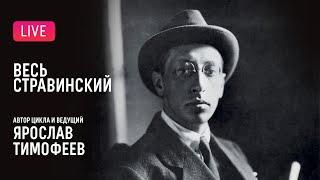 LIVE

ВЕСЬ СТРАВИНСКИЙ

АВТОР ЦИКЛА И ВЕДУЩИЙ
ЯРОСЛАВ ТИМОФЕЕВ